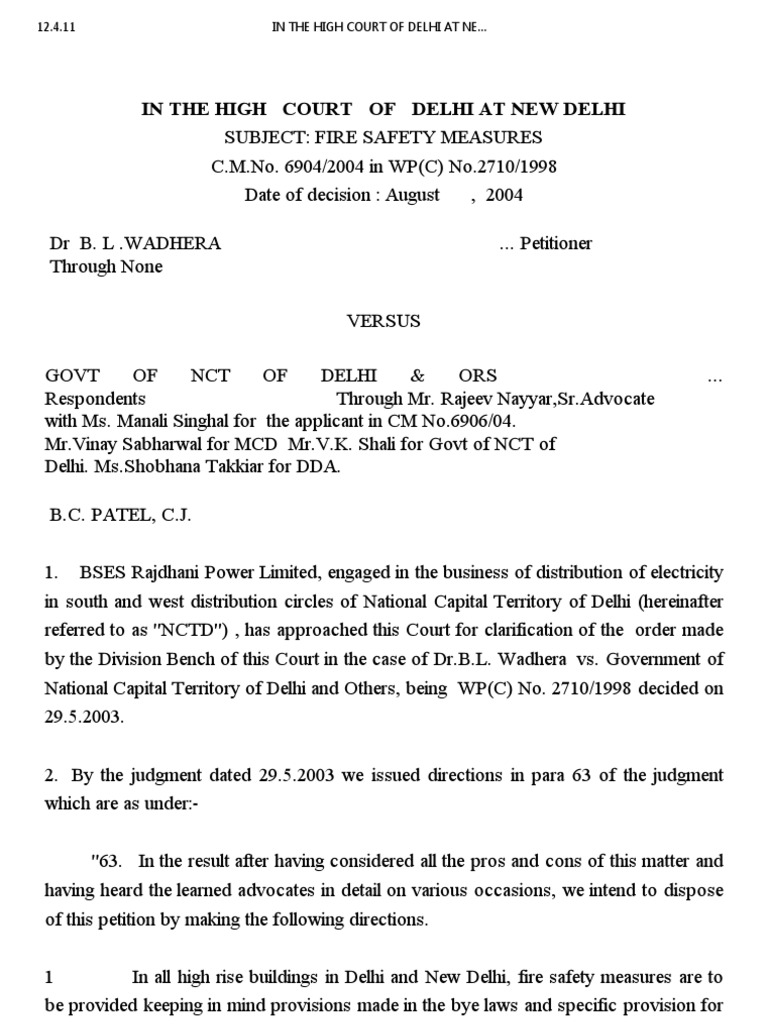 12.4.11 IN THE HIGH COURT OF DELHI AT NE...

IN THE HIGH COURT OF DELHI AT NEW DELHI
SUBJECT: FIRE SAFETY MEASURES
C.M.No. 6904/2004 in WP(C) No.2710/1998
Date of decision : August , 2004

Dr B. L .WADHERA ... Petitioner
Through None

VERSUS

GOVT OF NCT OF DELHI & ORS ... Respondents Through Mr. Rajeev Nayyar,Sr.Advocate with Ms. Manali Singhal for the applicant in CM No.6906/04. Mr.Vinay Sabharwal for MCD Mr.V.K. Shali for Govt of NCT of Delhi. Ms.Shobhana Takkiar for DDA.

B.C. PATEL, C.J.

1. BSES Rajdhani Power Limited, engaged in the business of distribution of electricity in south and west distribution circles of National Capital Territory of Delhi (hereinafter referred to as "NCTD") , has approached this Court for clarification of the order made by the Division Bench of this Court in the case of Dr.B.L. Wadhera vs. Government of National Capital Territory of Delhi and Others, being WP(C) No. 2710/1998 decided on 29.5.2003.

2. By the judgment dated 29.5.2003 we issued directions in para 63 of the judgment which are as under:-

"63. In the result after having considered all the pros and cons of this matter and having heard the learned advocates in detail on various occasions, we intend to dispose of this petition by making the following directions.

1 In all high rise buildings in Delhi and New Delhi, fire safety measures are to be provided keeping in mind provisions made in the bye laws and specific provision for